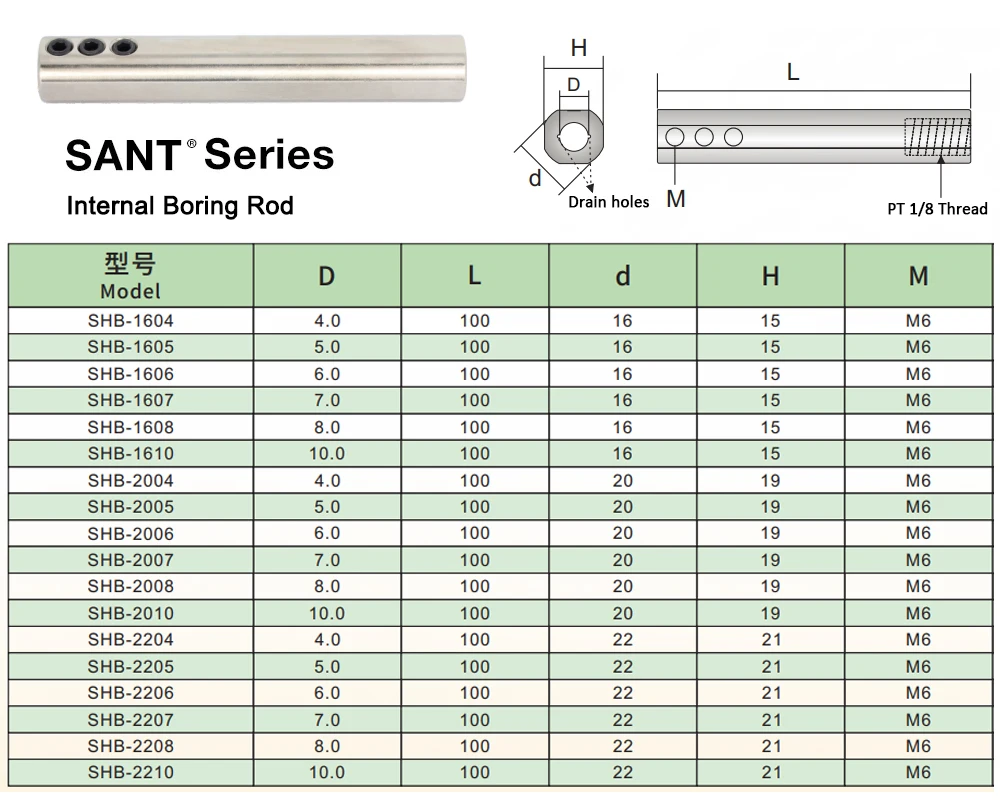 SANT® Series

Internal Boring Rod

H

D

d

Drain holes

L

M

PT 1/8 Thread

| 型号 Model | D | L | d | H | M |
|---|---|---|---|---|---|
| SHB-1604 | 4.0 | 100 | 16 | 15 | M6 |
| SHB-1605 | 5.0 | 100 | 16 | 15 | M6 |
| SHB-1606 | 6.0 | 100 | 16 | 15 | M6 |
| SHB-1607 | 7.0 | 100 | 16 | 15 | M6 |
| SHB-1608 | 8.0 | 100 | 16 | 15 | M6 |
| SHB-1610 | 10.0 | 100 | 16 | 15 | M6 |
| SHB-2004 | 4.0 | 100 | 20 | 19 | M6 |
| SHB-2005 | 5.0 | 100 | 20 | 19 | M6 |
| SHB-2006 | 6.0 | 100 | 20 | 19 | M6 |
| SHB-2007 | 7.0 | 100 | 20 | 19 | M6 |
| SHB-2008 | 8.0 | 100 | 20 | 19 | M6 |
| SHB-2010 | 10.0 | 100 | 20 | 19 | M6 |
| SHB-2204 | 4.0 | 100 | 22 | 21 | M6 |
| SHB-2205 | 5.0 | 100 | 22 | 21 | M6 |
| SHB-2206 | 6.0 | 100 | 22 | 21 | M6 |
| SHB-2207 | 7.0 | 100 | 22 | 21 | M6 |
| SHB-2208 | 8.0 | 100 | 22 | 21 | M6 |
| SHB-2210 | 10.0 | 100 | 22 | 21 | M6 |